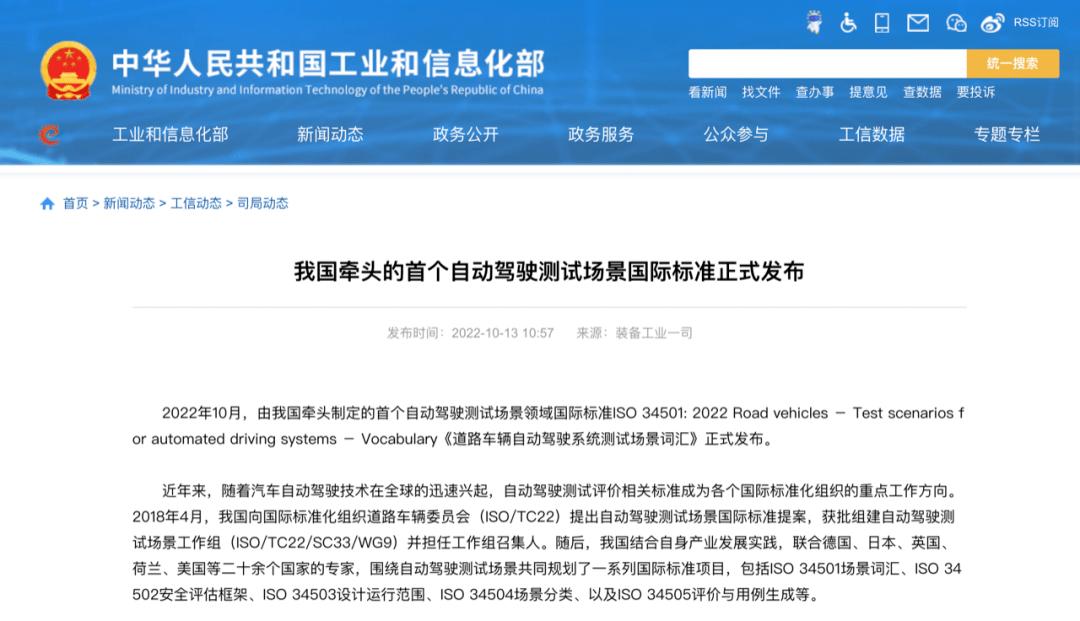 RSS订阅

中华人民共和国工业和信息化部
Ministry of Industry and Information Technology of the People's Republic of China

统一搜索

看新闻 找文件 查办事 提意见 查数据 要投诉

工业和信息化部 新闻动态 政务公开 政务服务 公众参与 工信数据 专题专栏

首页 > 新闻动态 > 工信动态 > 司局动态

我国牵头的首个自动驾驶测试场景国际标准正式发布

发布时间：2022-10-13 10:57 来源：装备工业一司

2022年10月，由我国牵头制定的首个自动驾驶测试场景领域国际标准ISO 34501: 2022 Road vehicles — Test scenarios for automated driving systems — Vocabulary《道路车辆自动驾驶系统测试场景词汇》正式发布。

近年来，随着汽车自动驾驶技术在全球的迅速兴起，自动驾驶测试评价相关标准成为各个国际标准化组织的重点工作方向。2018年4月，我国向国际标准化组织道路车辆委员会（ISO/TC22）提出自动驾驶测试场景国际标准提案，获批组建自动驾驶测试场景工作组（ISO/TC22/SC33/WG9）并担任工作组召集人。随后，我国结合自身产业发展实践，联合德国、日本、英国、荷兰、美国等二十余个国家的专家，围绕自动驾驶测试场景共同规划了一系列国际标准项目，包括ISO 34501场景词汇、ISO 34502安全评估框架、ISO 34503设计运行范围、ISO 34504场景分类、以及ISO 34505评价与用例生成等。